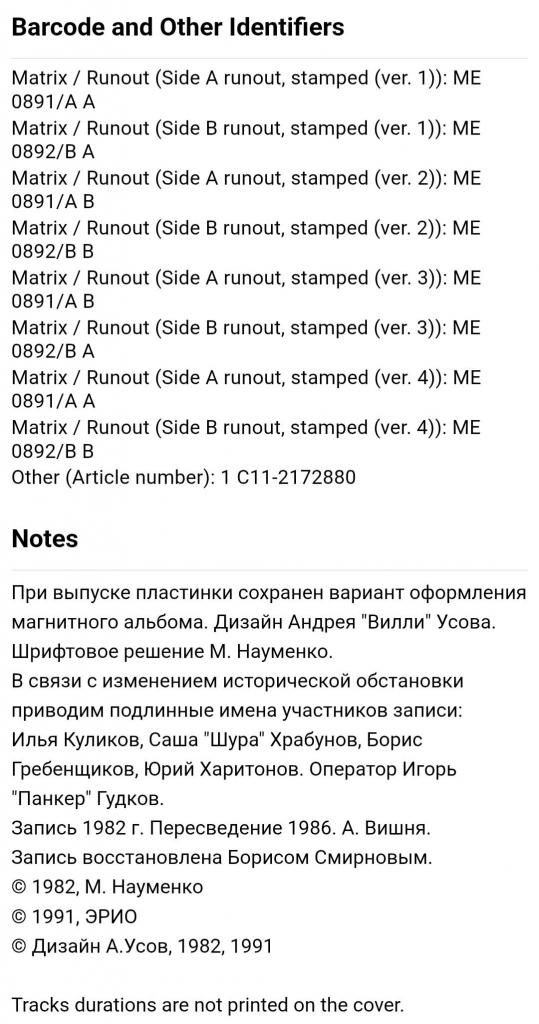 Barcode and Other Identifiers

Matrix / Runout (Side A runout, stamped (ver. 1)): ME 0891/A A
Matrix / Runout (Side B runout, stamped (ver. 1)): ME 0892/B A
Matrix / Runout (Side A runout, stamped (ver. 2)): ME 0891/A B
Matrix / Runout (Side B runout, stamped (ver. 2)): ME 0892/B B
Matrix / Runout (Side A runout, stamped (ver. 3)): ME 0891/A B
Matrix / Runout (Side B runout, stamped (ver. 3)): ME 0892/B A
Matrix / Runout (Side A runout, stamped (ver. 4)): ME 0891/A A
Matrix / Runout (Side B runout, stamped (ver. 4)): ME 0892/B B
Other (Article number): 1 C11-2172880

Notes

При выпуске пластинки сохранен вариант оформления магнитного альбома. Дизайн Андрея "Вилли" Усова. Шрифтовое решение М. Науменко.
В связи с изменением исторической обстановки приводим подлинные имена участников записи: Илья Куликов, Саша "Шура" Храбунов, Борис Гребенщиков, Юрий Харитонов. Оператор Игорь "Панкер" Гудков.
Запись 1982 г. Пересведение 1986. А. Вишня.
Запись восстановлена Борисом Смирновым.
© 1982, М. Науменко
© 1991, ЭРИО
© Дизайн А.Усов, 1982, 1991

Tracks durations are not printed on the cover.